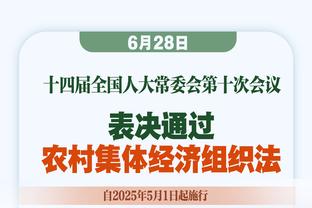 6月28日

十四届全国人大常委会第十次会议

表决通过
农村集体经济组织法

自2025年5月1日起施行